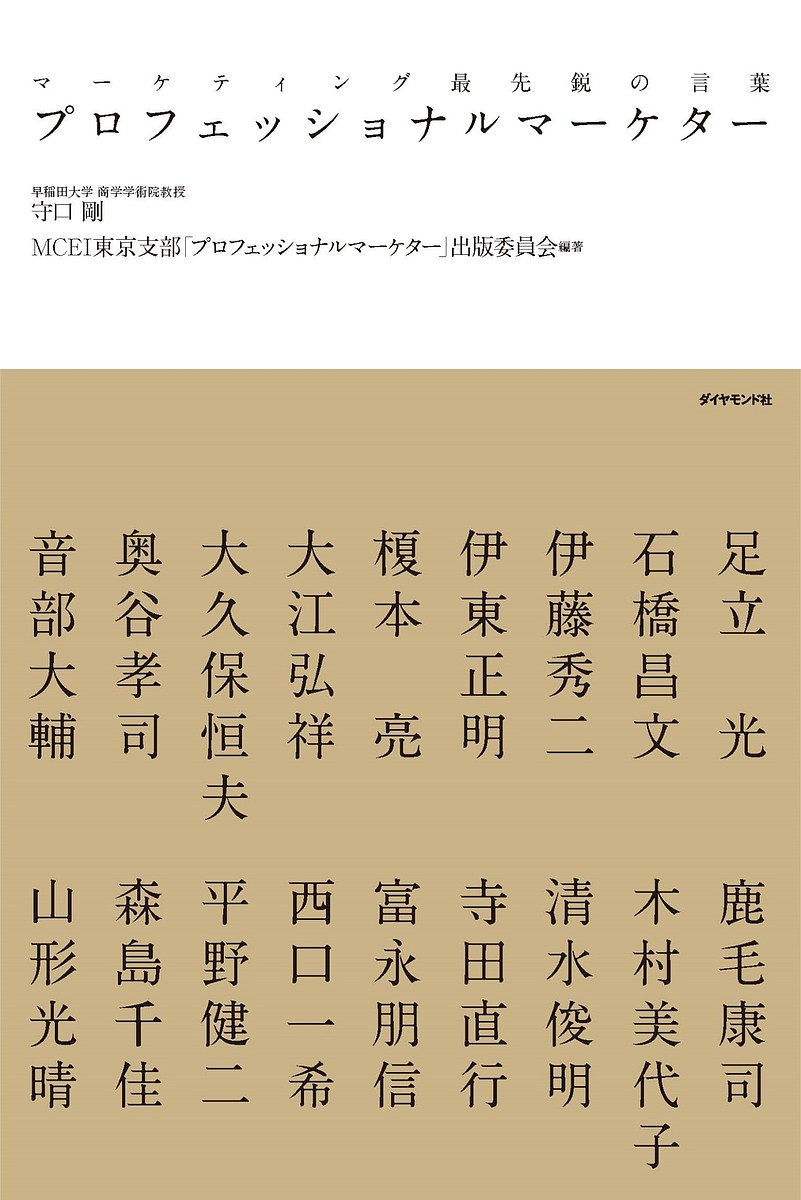 マーケティング最先鋭の言葉
プロフェッショナルマーケター

早稲田大学 商学学術院教授
守口 剛
MCEI東京支部「プロフェッショナルマーケター」出版委員会編著

ダイヤモンド社

足立 光
石橋昌文
伊藤秀二
伊東正明
榎本 亮
大江弘祥
大久保恒夫
奥谷孝司
音部大輔

鹿毛康司
木村美代子
清水俊明
寺田直行
富永朋信
西口一希
平野健二
森島千佳
山形光晴